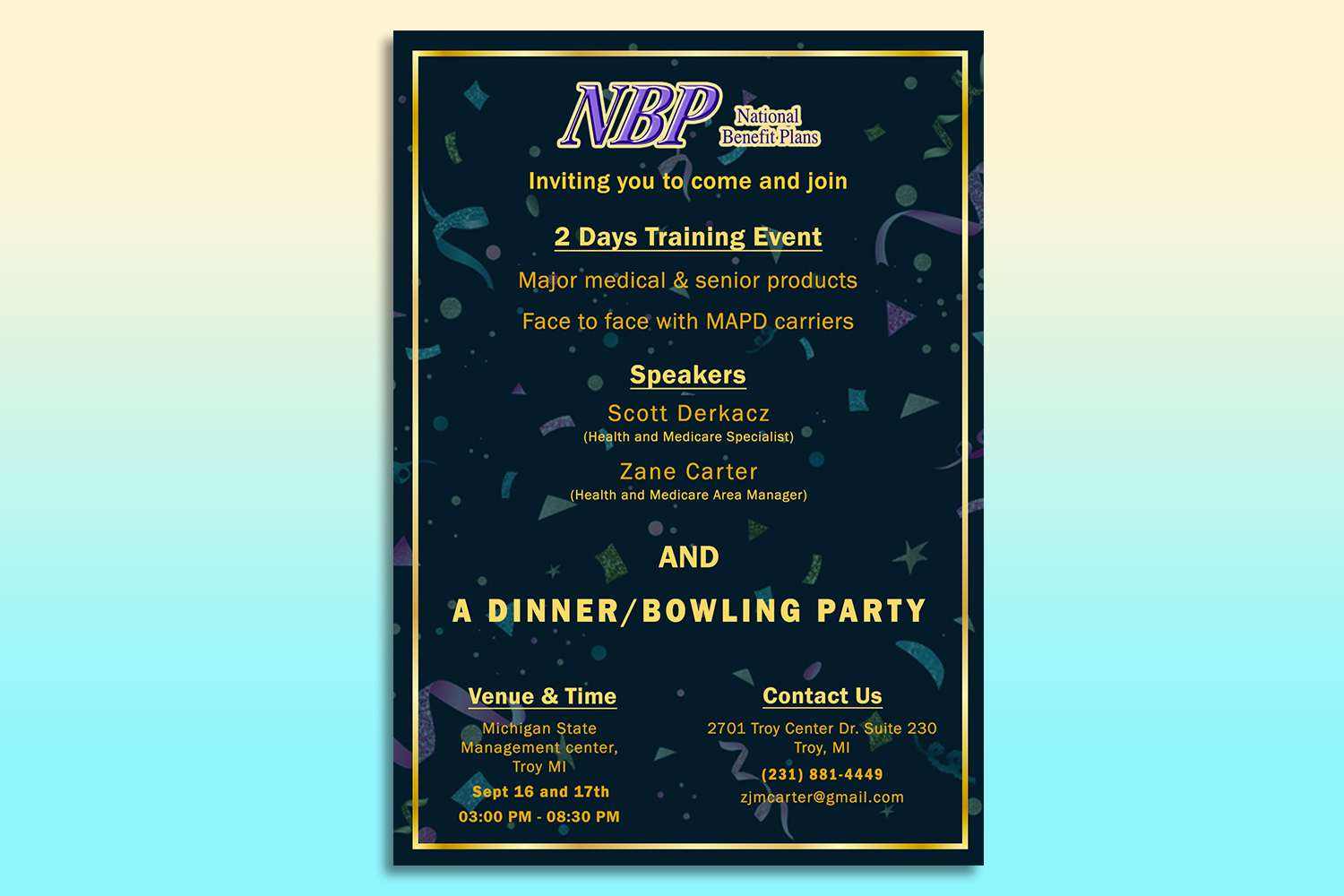 NBP National Benefit Plans

Inviting you to come and join

2 Days Training Event

Major medical & senior products

Face to face with MAPD carriers

Speakers

Scott Derkacz
(Health and Medicare Specialist)

Zane Carter
(Health and Medicare Area Manager)

AND

A DINNER/BOWLING PARTY

Venue & Time

Michigan State Management center, Troy MI

Sept 16 and 17th

03:00 PM - 08:30 PM

Contact Us

2701 Troy Center Dr. Suite 230 Troy, MI

(231) 881-4449

zjmcarter@gmail.com